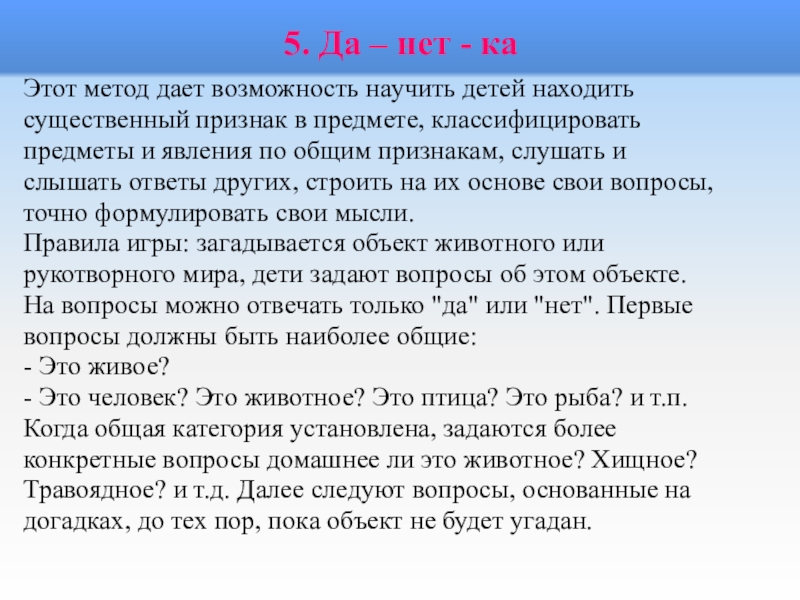 5. Да – нет - ка

Этот метод дает возможность научить детей находить существенный признак в предмете, классифицировать предметы и явления по общим признакам, слушать и слышать ответы других, строить на их основе свои вопросы, точно формулировать свои мысли.
Правила игры: загадывается объект животного или рукотворного мира, дети задают вопросы об этом объекте. На вопросы можно отвечать только "да" или "нет". Первые вопросы должны быть наиболее общие:
- Это живое?
- Это человек? Это животное? Это птица? Это рыба? и т.п.
Когда общая категория установлена, задаются более конкретные вопросы домашнее ли это животное? Хищное? Травоядное? и т.д. Далее следуют вопросы, основанные на догадках, до тех пор, пока объект не будет угадан.